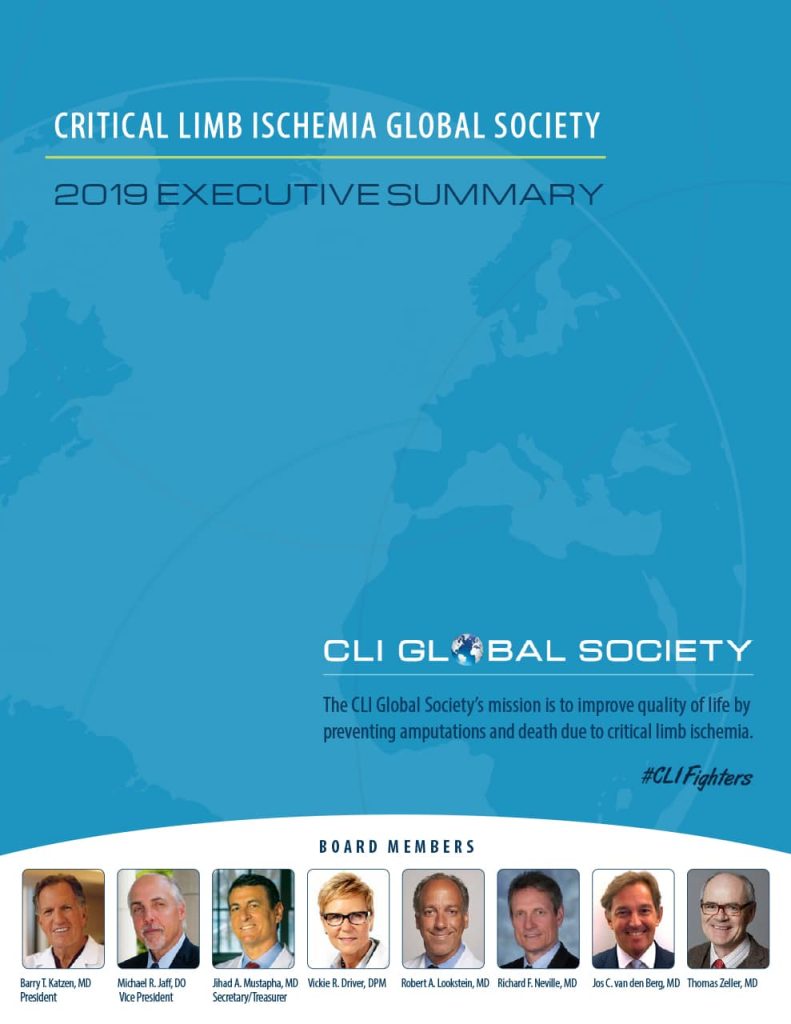 CRITICAL LIMB ISCHEMIA GLOBAL SOCIETY

2019 EXECUTIVE SUMMARY

CLI GLOBAL SOCIETY

The CLI Global Society's mission is to improve quality of life by preventing amputations and death due to critical limb ischemia.

#CLIFighters

BOARD MEMBERS

Barry T. Katzen, MD
President

Michael R. Jaff, DO
Vice President

Jihad A. Mustapha, MD
Secretary/Treasurer

Vickie R. Driver, DPM

Robert A. Lookstein, MD

Richard F. Neville, MD

Jos C. van den Berg, MD

Thomas Zeller, MD